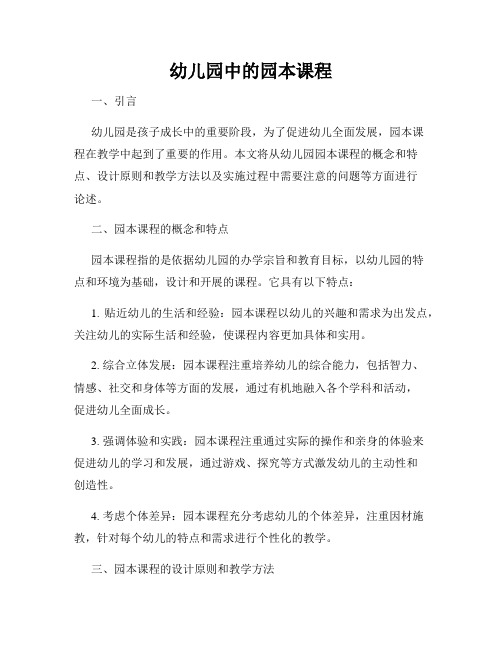 幼儿园中的园本课程

一、引言

幼儿园是孩子成长中的重要阶段，为了促进幼儿全面发展，园本课程在教学中起到了重要的作用。本文将从幼儿园园本课程的概念和特点、设计原则和教学方法以及实施过程中需要注意的问题等方面进行论述。

二、园本课程的概念和特点

园本课程指的是依据幼儿园的办学宗旨和教育目标，以幼儿园的特点和环境为基础，设计和开展的课程。它具有以下特点：

1. 贴近幼儿的生活和经验：园本课程以幼儿的兴趣和需求为出发点，关注幼儿的实际生活和经验，使课程内容更加具体和实用。

2. 综合立体发展：园本课程注重培养幼儿的综合能力，包括智力、情感、社交和身体等方面的发展，通过有机地融入各个学科和活动，促进幼儿全面成长。

3. 强调体验和实践：园本课程注重通过实际的操作和亲身的体验来促进幼儿的学习和发展，通过游戏、探究等方式激发幼儿的主动性和创造性。

4. 考虑个体差异：园本课程充分考虑幼儿的个体差异，注重因材施教，针对每个幼儿的特点和需求进行个性化的教学。

三、园本课程的设计原则和教学方法